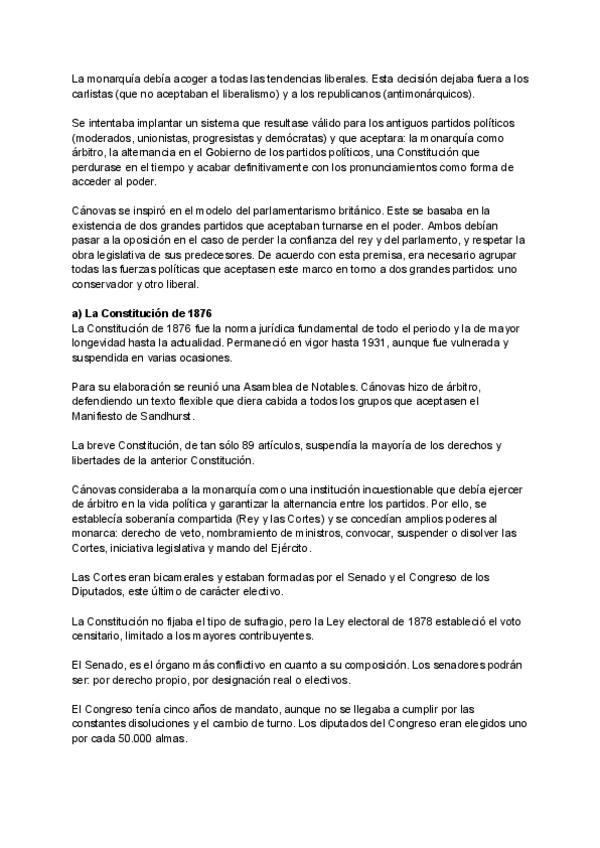 La monarquía debía acoger a todas las tendencias liberales. Esta decisión dejaba fuera a los carlistas (que no aceptaban el liberalismo) y a los republicanos (antimonárquicos).

Se intentaba implantar un sistema que resultase válido para los antiguos partidos políticos (moderados, unionistas, progresistas y demócratas) y que aceptara: la monarquía como árbitro, la alternancia en el Gobierno de los partidos políticos, una Constitución que perdurase en el tiempo y acabar definitivamente con los pronunciamientos como forma de acceder al poder.

Cánovas se inspiró en el modelo del parlamentarismo británico. Este se basaba en la existencia de dos grandes partidos que aceptaban turnarse en el poder. Ambos debían pasar a la oposición en el caso de perder la confianza del rey y del parlamento, y respetar la obra legislativa de sus predecesores. De acuerdo con esta premisa, era necesario agrupar todas las fuerzas políticas que aceptasen este marco en torno a dos grandes partidos: uno conservador y otro liberal.

a) La Constitución de 1876
La Constitución de 1876 fue la norma jurídica fundamental de todo el periodo y la de mayor longevidad hasta la actualidad. Permaneció en vigor hasta 1931, aunque fue vulnerada y suspendida en varias ocasiones.

Para su elaboración se reunió una Asamblea de Notables. Cánovas hizo de árbitro, defendiendo un texto flexible que diera cabida a todos los grupos que aceptasen el Manifiesto de Sandhurst.

La breve Constitución, de tan sólo 89 artículos, suspendía la mayoría de los derechos y libertades de la anterior Constitución.

Cánovas consideraba a la monarquía como una institución incuestionable que debía ejercer de árbitro en la vida política y garantizar la alternancia entre los partidos. Por ello, se establecía soberanía compartida (Rey y las Cortes) y se concedían amplios poderes al monarca: derecho de veto, nombramiento de ministros, convocar, suspender o disolver las Cortes, iniciativa legislativa y mando del Ejército.

Las Cortes eran bicamerales y estaban formadas por el Senado y el Congreso de los Diputados, este último de carácter electivo.

La Constitución no fijaba el tipo de sufragio, pero la Ley electoral de 1878 estableció el voto censitario, limitado a los mayores contribuyentes.

El Senado, es el órgano más conflictivo en cuanto a su composición. Los senadores podrán ser: por derecho propio, por designación real o electivos.

El Congreso tenía cinco años de mandato, aunque no se llegaba a cumplir por las constantes disoluciones y el cambio de turno. Los diputados del Congreso eran elegidos uno por cada 50.000 almas.